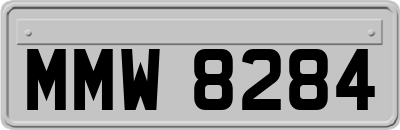 MMW 8284